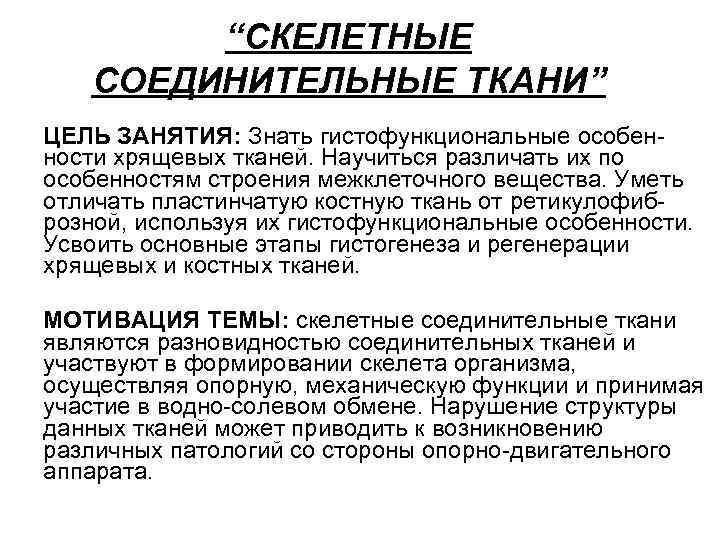 “СКЕЛЕТНЫЕ СОЕДИНИТЕЛЬНЫЕ ТКАНИ”

ЦЕЛЬ ЗАНЯТИЯ: Знать гистофункциональные особенности хрящевых тканей. Научиться различать их по особенностям строения межклеточного вещества. Уметь отличать пластинчатую костную ткань от ретикулофиброзной, используя их гистофункциональные особенности. Усвоить основные этапы гистогенеза и регенерации хрящевых и костных тканей.

МОТИВАЦИЯ ТЕМЫ: скелетные соединительные ткани являются разновидностью соединительных тканей и участвуют в формировании скелета организма, осуществляя опорную, механическую функции и принимая участие в водно-солевом обмене. Нарушение структуры данных тканей может приводить к возникновению различных патологий со стороны опорно-двигательного аппарата.